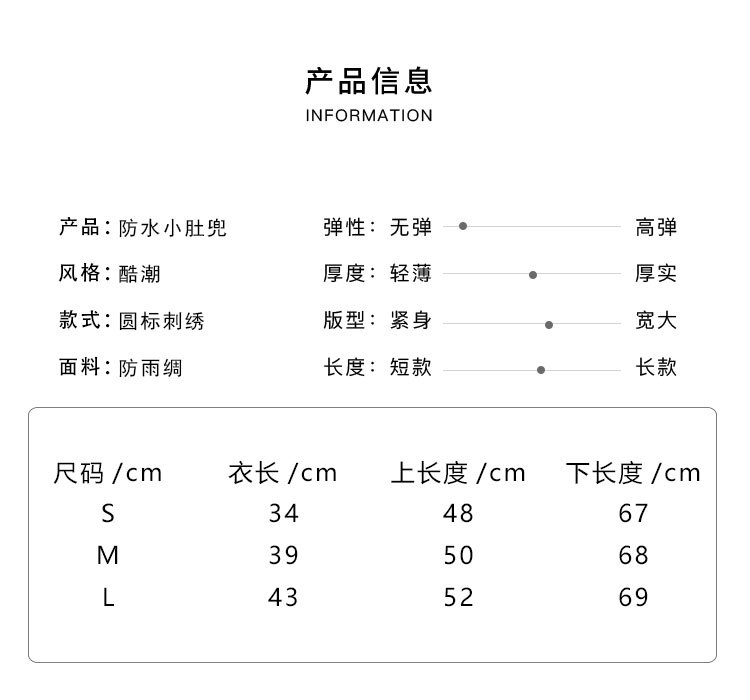 产品信息
INFORMATION

产品：防水小肚兜
风格：酷潮
款式：圆标刺绣
面料：防雨绸

弹性：无弹 高弹
厚度：轻薄 厚实
版型：紧身 宽大
长度：短款 长款

| 尺码 /cm | 衣长 /cm | 上长度 /cm | 下长度 /cm |
|---|---|---|---|
| S | 34 | 48 | 67 |
| M | 39 | 50 | 68 |
| L | 43 | 52 | 69 |